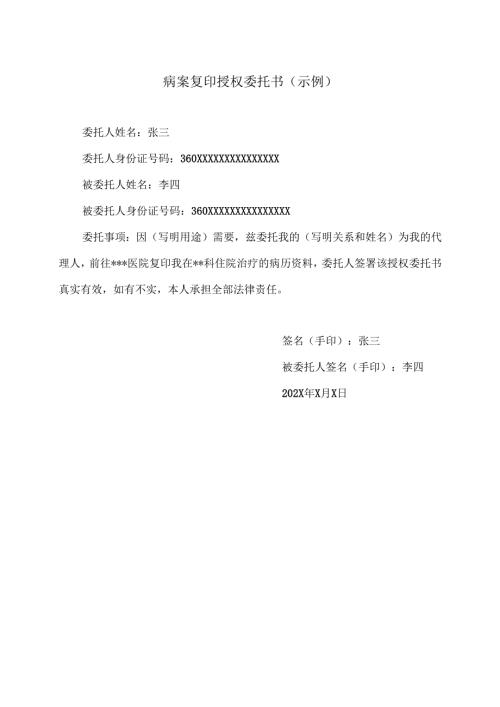 病案复印授权委托书（示例）

委托人姓名：张三

委托人身份证号码：360XXXXXXXXXXXXXXX

被委托人姓名：李四

被委托人身份证号码：360XXXXXXXXXXXXXXX

委托事项：因（写明用途）需要，兹委托我的（写明关系和姓名）为我的代理人，前往***医院复印我在**科住院治疗的病历资料，委托人签署该授权委托书真实有效，如有不实，本人承担全部法律责任。

签名（手印）：张三

被委托人签名（手印）：李四

202X年X月X日